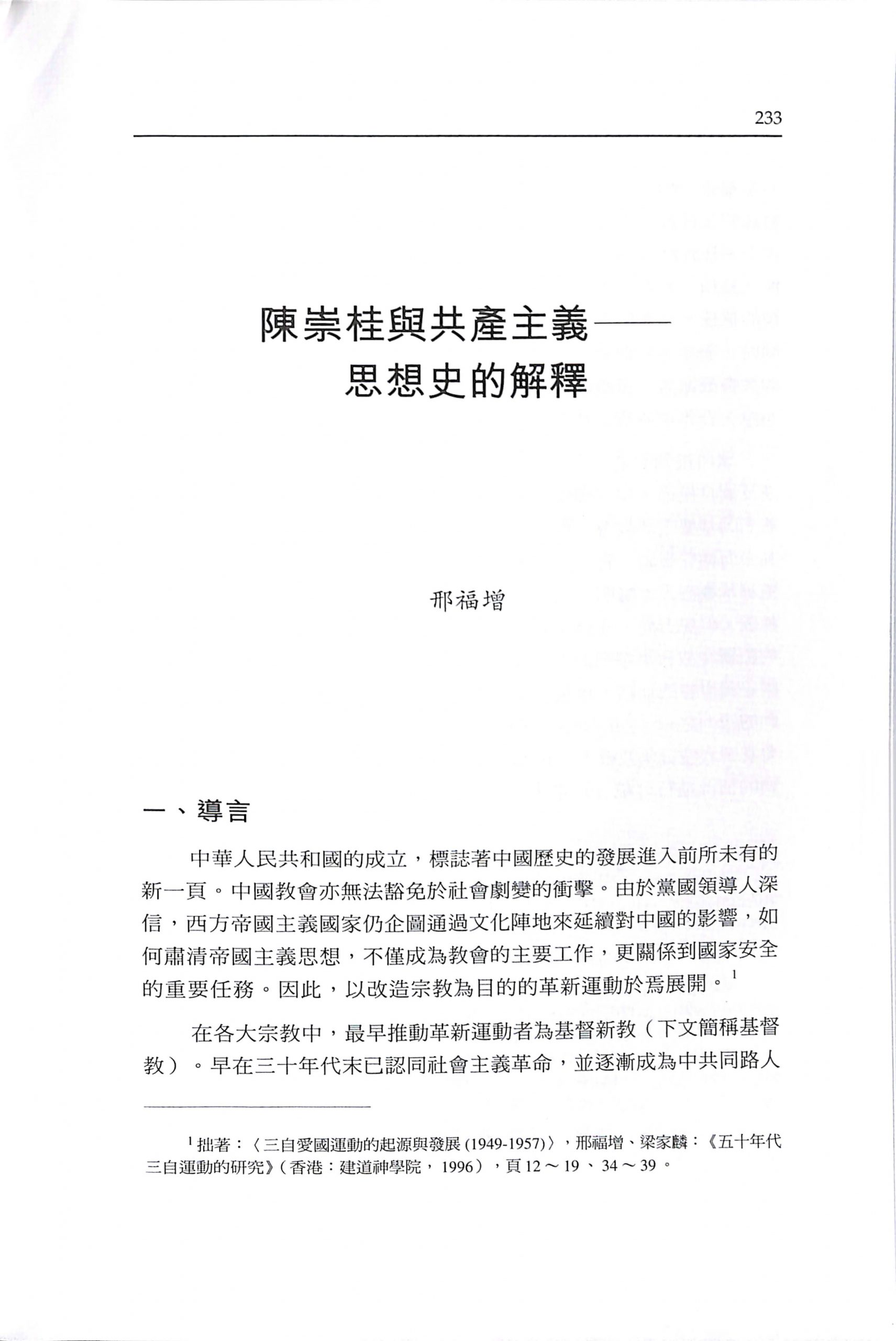 233

陳崇桂與共產主義——
思想史的解釋

邢福增

一、導言

中華人民共和國的成立，標誌著中國歷史的發展進入前所未有的新一頁。中國教會亦無法豁免於社會劇變的衝擊。由於黨國領導人深信，西方帝國主義國家仍企圖通過文化陣地來延續對中國的影響，如何肅清帝國主義思想，不僅成為教會的主要工作，更關係到國家安全的重要任務。因此，以改造宗教為目的的革新運動於焉展開。$^{1}$

在各大宗教中，最早推動革新運動者為基督新教（下文簡稱基督教）。早在三十年代末已認同社會主義革命，並逐漸成為中共同路人

$^{1}$拙著：〈三自愛國運動的起源與發展(1949-1957)〉，邢福增、梁家麟：《五十年代三自運動的研究》(香港：建道神學院，1996)，頁12～19、34～39。